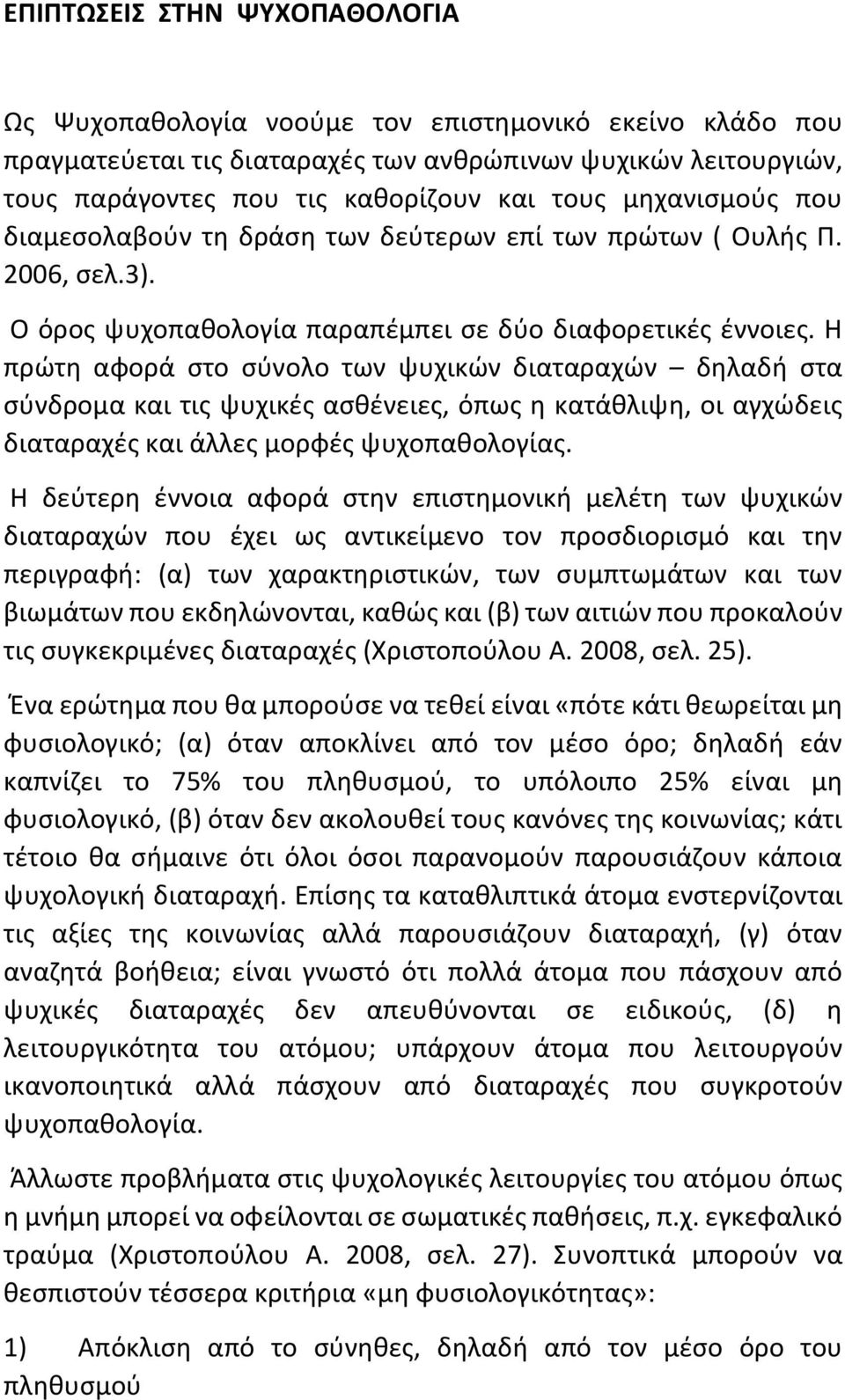 ΕΠΙΠΤΩΣΕΙΣ ΣΤΗΝ ΨΥΧΟΠΑΘΟΛΟΓΙΑ

Ως Ψυχοπαθολογία νοούμε τον επιστημονικό εκείνο κλάδο που πραγματεύεται τις διαταραχές των ανθρώπινων ψυχικών λειτουργιών, τους παράγοντες που τις καθορίζουν και τους μηχανισμούς που διαμεσολαβούν τη δράση των δεύτερων επί των πρώτων ( Ουλής Π. 2006, σελ.3).

Ο όρος ψυχοπαθολογία παραπέμπει σε δύο διαφορετικές έννοιες. Η πρώτη αφορά στο σύνολο των ψυχικών διαταραχών – δηλαδή στα σύνδρομα και τις ψυχικές ασθένειες, όπως η κατάθλιψη, οι αγχώδεις διαταραχές και άλλες μορφές ψυχοπαθολογίας.

Η δεύτερη έννοια αφορά στην επιστημονική μελέτη των ψυχικών διαταραχών που έχει ως αντικείμενο τον προσδιορισμό και την περιγραφή: (α) των χαρακτηριστικών, των συμπτωμάτων και των βιωμάτων που εκδηλώνονται, καθώς και (β) των αιτιών που προκαλούν τις συγκεκριμένες διαταραχές (Χριστοπούλου Α. 2008, σελ. 25).

Ένα ερώτημα που θα μπορούσε να τεθεί είναι «πότε κάτι θεωρείται μη φυσιολογικό; (α) όταν αποκλίνει από τον μέσο όρο; δηλαδή εάν καπνίζει το 75% του πληθυσμού, το υπόλοιπο 25% είναι μη φυσιολογικό, (β) όταν δεν ακολουθεί τους κανόνες της κοινωνίας; κάτι τέτοιο θα σήμαινε ότι όλοι όσοι παρανομούν παρουσιάζουν κάποια ψυχολογική διαταραχή. Επίσης τα καταθλιπτικά άτομα ενστερνίζονται τις αξίες της κοινωνίας αλλά παρουσιάζουν διαταραχή, (γ) όταν αναζητά βοήθεια; είναι γνωστό ότι πολλά άτομα που πάσχουν από ψυχικές διαταραχές δεν απευθύνονται σε ειδικούς, (δ) η λειτουργικότητα του ατόμου; υπάρχουν άτομα που λειτουργούν ικανοποιητικά αλλά πάσχουν από διαταραχές που συγκροτούν ψυχοπαθολογία.

Άλλωστε προβλήματα στις ψυχολογικές λειτουργίες του ατόμου όπως η μνήμη μπορεί να οφείλονται σε σωματικές παθήσεις, π.χ. εγκεφαλικό τραύμα (Χριστοπούλου Α. 2008, σελ. 27). Συνοπτικά μπορούν να θεσπιστούν τέσσερα κριτήρια «μη φυσιολογικότητας»:

1) Απόκλιση από το σύνηθες, δηλαδή από τον μέσο όρο του πληθυσμού